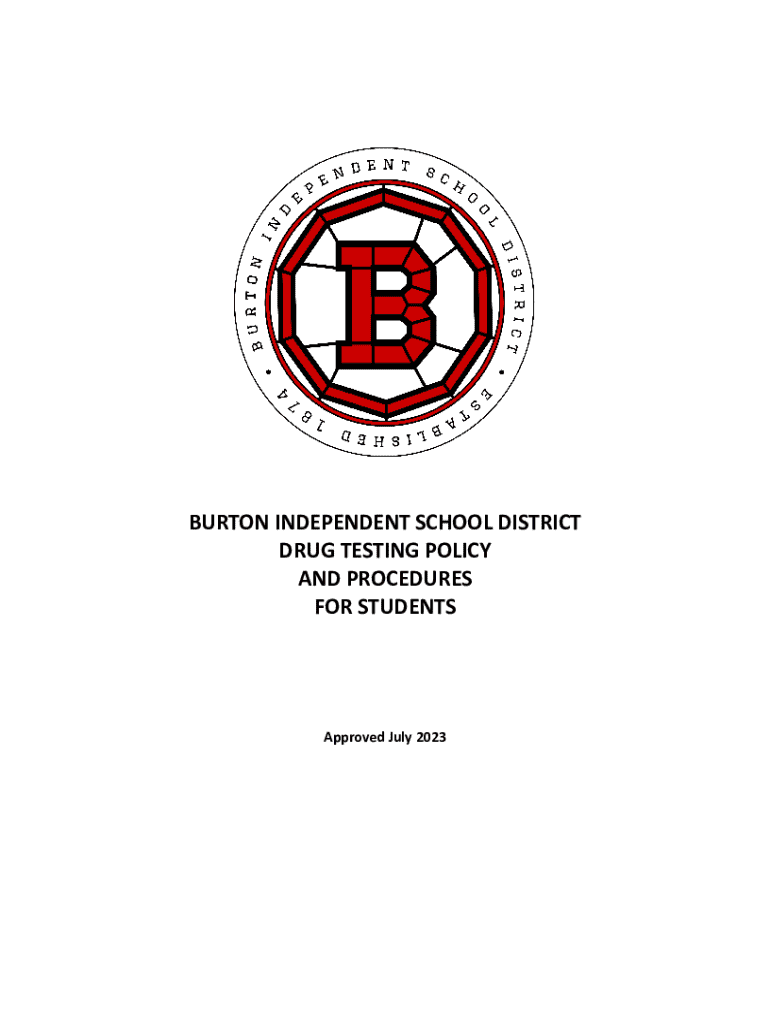 BURTON INDEPENDENT SCHOOL DISTRICT
• ESTABLISHED 1874 •
B

BURTON INDEPENDENT SCHOOL DISTRICT
DRUG TESTING POLICY
AND PROCEDURES
FOR STUDENTS

Approved July 2023